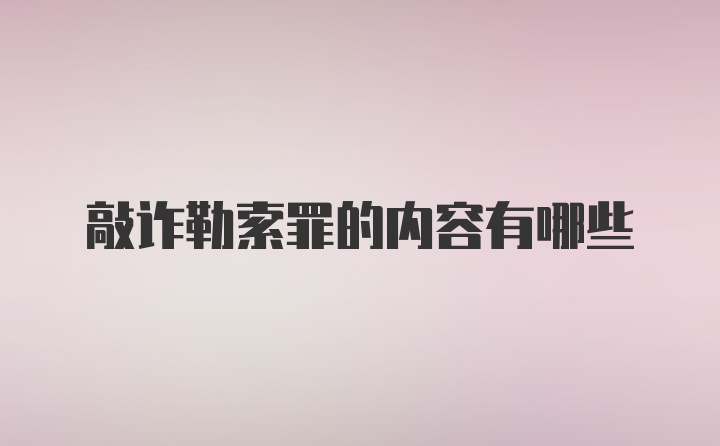 敲诈勒索罪的内容有哪些